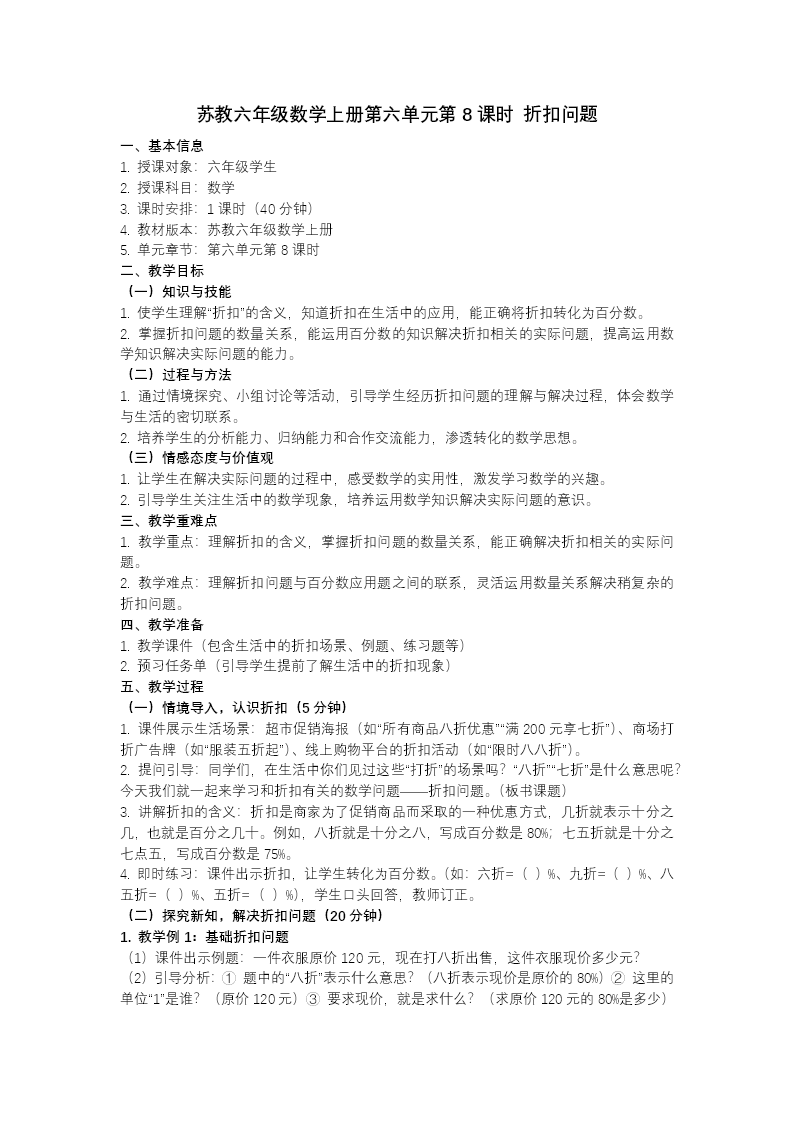 苏教六年级数学上册第六单元第 8 课时 折扣问题

一、基本信息
1. 授课对象：六年级学生
2. 授课科目：数学
3. 课时安排：1 课时（40 分钟）
4. 教材版本：苏教六年级数学上册
5. 单元章节：第六单元第 8 课时

二、教学目标
（一）知识与技能
1. 使学生理解“折扣”的含义，知道折扣在生活中的应用，能正确将折扣转化为百分数。
2. 掌握折扣问题的数量关系，能运用百分数的知识解决折扣相关的实际问题，提高运用数学知识解决实际问题的能力。
（二）过程与方法
1. 通过情境探究、小组讨论等活动，引导学生经历折扣问题的理解与解决过程，体会数学与生活的密切联系。
2. 培养学生的分析能力、归纳能力和合作交流能力，渗透转化的数学思想。
（三）情感态度与价值观
1. 让学生在解决实际问题的过程中，感受数学的实用性，激发学习数学的兴趣。
2. 引导学生关注生活中的数学现象，培养运用数学知识解决实际问题的意识。

三、教学重难点
1. 教学重点：理解折扣的含义，掌握折扣问题的数量关系，能正确解决折扣相关的实际问题。
2. 教学难点：理解折扣问题与百分数应用题之间的联系，灵活运用数量关系解决稍复杂的折扣问题。

四、教学准备
1. 教学课件（包含生活中的折扣场景、例题、练习题等）
2. 预习任务单（引导学生提前了解生活中的折扣现象）

五、教学过程
（一）情境导入，认识折扣（5 分钟）
1. 课件展示生活场景：超市促销海报（如“所有商品八折优惠”“满 200 元享七折”）、商场打折广告牌（如“服装五折起”）、线上购物平台的折扣活动（如“限时八八折”）。
2. 提问引导：同学们，在生活中你们见过这些“打折”的场景吗？“八折”“七折”是什么意思呢？今天我们就一起来学习和折扣有关的数学问题——折扣问题。（板书课题）
3. 讲解折扣的含义：折扣是商家为了促销商品而采取的一种优惠方式，几折就表示十分之几，也就是百分之几十。例如，八折就是十分之八，写成百分数是 80%；七五折就是十分之七点五，写成百分数是 75%。
4. 即时练习：课件出示折扣，让学生转化为百分数。（如：六折=（ ）%、九折=（ ）%、八五折=（ ）%、五折=（ ）%），学生口头回答，教师订正。
（二）探究新知，解决折扣问题（20 分钟）
1. 教学例 1：基础折扣问题
（1）课件出示例题：一件衣服原价 120 元，现在打八折出售，这件衣服现价多少元？
（2）引导分析：① 题中的“八折”表示什么意思？（八折表示现价是原价的 80%）② 这里的单位“1”是谁？（原价 120 元）③ 要求现价，就是求什么？（求原价 120 元的 80%是多少）